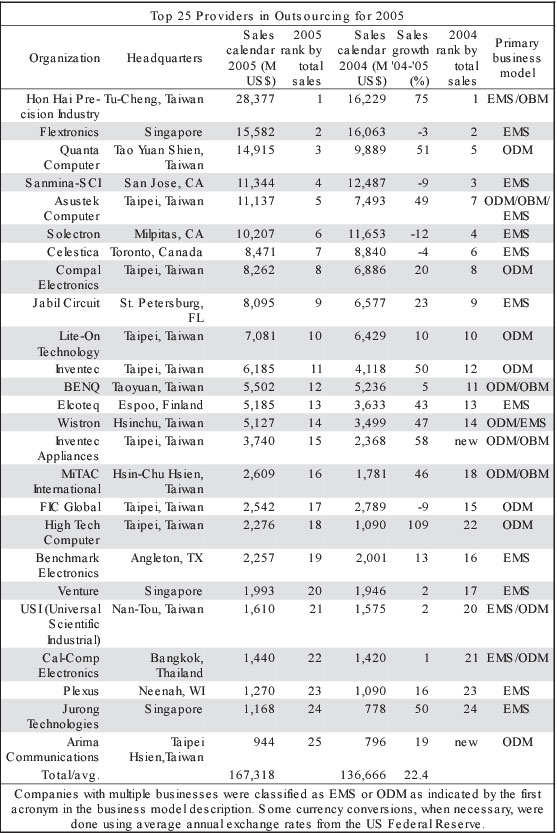 Top 25 Providers in Outsourcing for 2005

| Organization | Headquarters | Sales calendar 2005 (M US$) | 2005 rank by total sales | Sales calendar 2004 (M US$) | Sales growth '04-'05 (%) | 2004 rank by total sales | Primary business model |
|---|---|---|---|---|---|---|---|
| Hon Hai Precision Industry | Tu-Cheng, Taiwan | 28,377 | 1 | 16,229 | 75 | 1 | EMS/OBM |
| Flextronics | Singapore | 15,582 | 2 | 16,063 | -3 | 2 | EMS |
| Quanta Computer | Tao Yuan Shien, Taiwan | 14,915 | 3 | 9,889 | 51 | 5 | ODM |
| Sanmina-SCI | San Jose, CA | 11,344 | 4 | 12,487 | -9 | 3 | EMS |
| Asustek Computer | Taipei, Taiwan | 11,137 | 5 | 7,493 | 49 | 7 | ODM/OBM/EMS |
| Solectron | Milpitas, CA | 10,207 | 6 | 11,653 | -12 | 4 | EMS |
| Celestica | Toronto, Canada | 8,471 | 7 | 8,840 | -4 | 6 | EMS |
| Compal Electronics | Taipei, Taiwan | 8,262 | 8 | 6,886 | 20 | 8 | ODM |
| Jabil Circuit | St. Petersburg, FL | 8,095 | 9 | 6,577 | 23 | 9 | EMS |
| Lite-On Technology | Taipei, Taiwan | 7,081 | 10 | 6,429 | 10 | 10 | ODM |
| Inventec | Taipei, Taiwan | 6,185 | 11 | 4,118 | 50 | 12 | ODM |
| BENQ | Taoyuan, Taiwan | 5,502 | 12 | 5,236 | 5 | 11 | ODM/OBM |
| Elcoteq | Espoo, Finland | 5,185 | 13 | 3,633 | 43 | 13 | EMS |
| Wistron | Hsinchu, Taiwan | 5,127 | 14 | 3,499 | 47 | 14 | ODM/EMS |
| Inventec Appliances | Taipei, Taiwan | 3,740 | 15 | 2,368 | 58 | new | ODM/OBM |
| MiTAC International | Hsin-Chu Hsien, Taiwan | 2,609 | 16 | 1,781 | 46 | 18 | ODM/OBM |
| FIC Global | Taipei, Taiwan | 2,542 | 17 | 2,789 | -9 | 15 | ODM |
| High Tech Computer | Taipei, Taiwan | 2,276 | 18 | 1,090 | 109 | 22 | ODM |
| Benchmark Electronics | Angleton, TX | 2,257 | 19 | 2,001 | 13 | 16 | EMS |
| Venture | Singapore | 1,993 | 20 | 1,946 | 2 | 17 | EMS |
| USI (Universal Scientific Industrial) | Nan-Tou, Taiwan | 1,610 | 21 | 1,575 | 2 | 20 | EMS/ODM |
| Cal-Comp Electronics | Bangkok, Thailand | 1,440 | 22 | 1,420 | 1 | 21 | EMS/ODM |
| Plexus | Neenah, WI | 1,270 | 23 | 1,090 | 16 | 23 | EMS |
| Jurong Technologies | Singapore | 1,168 | 24 | 778 | 50 | 24 | EMS |
| Arima Communications | Taipei Hsien,Taiwan | 944 | 25 | 796 | 19 | new | ODM |
| Total/avg. | | 167,318 | | 136,666 | 22.4 | | |

Companies with multiple businesses were classified as EMS or ODM as indicated by the first acronym in the business model description. Some currency conversions, when necessary, were done using average annual exchange rates from the US Federal Reserve.